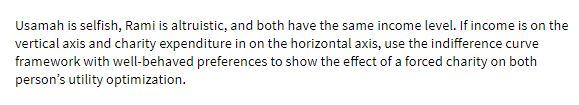 Usamah is selfish, Rami is altruistic, and both have the same income level. If income is on the vertical axis and charity expenditure in on the horizontal axis, use the indifference curve framework with well-behaved preferences to show the effect of a forced charity on both person's utility optimization.